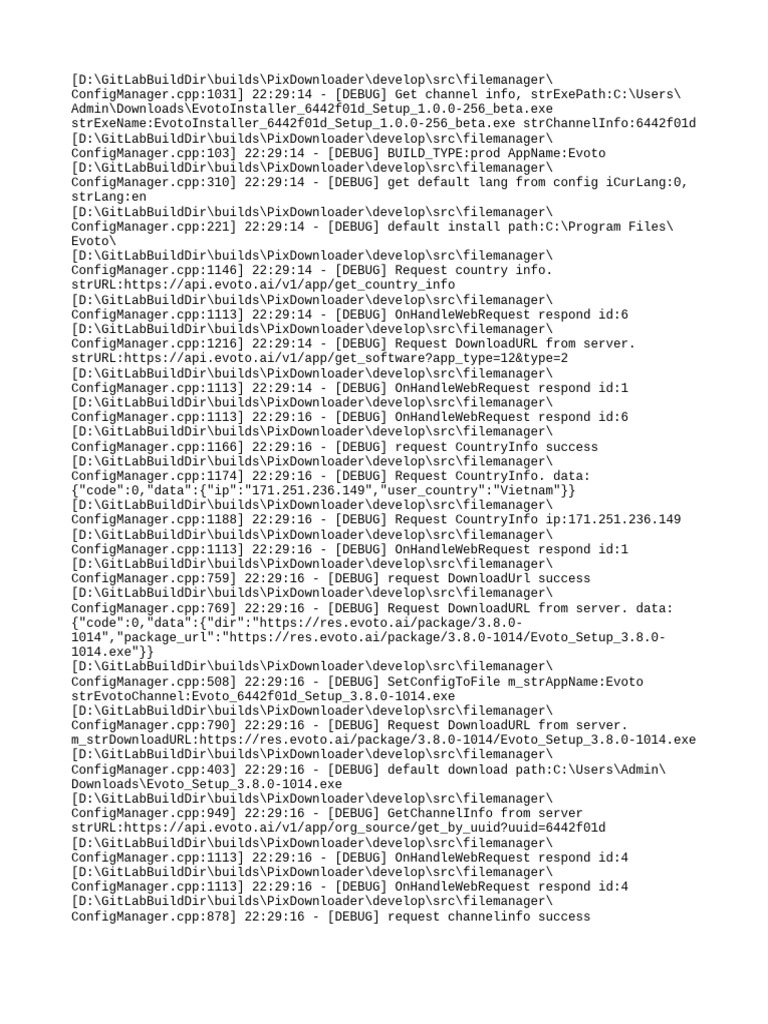 [D:\GitLabBuildDir\builds\PixDownloader\develop\src\filemanager\ ConfigManager.cpp:1031] 22:29:14 - [DEBUG] Get channel info, strExePath:C:\Users\ Admin\Downloads\EvotoInstaller_6442f01d_Setup_1.0.0-256_beta.exe strExeName:EvotoInstaller_6442f01d_Setup_1.0.0-256_beta.exe strChannelInfo:6442f01d
[D:\GitLabBuildDir\builds\PixDownloader\develop\src\filemanager\ ConfigManager.cpp:103] 22:29:14 - [DEBUG] BUILD_TYPE:prod AppName:Evoto
[D:\GitLabBuildDir\builds\PixDownloader\develop\src\filemanager\ ConfigManager.cpp:310] 22:29:14 - [DEBUG] get default lang from config iCurLang:0, strLang:en
[D:\GitLabBuildDir\builds\PixDownloader\develop\src\filemanager\ ConfigManager.cpp:221] 22:29:14 - [DEBUG] default install path:C:\Program Files\ Evoto\
[D:\GitLabBuildDir\builds\PixDownloader\develop\src\filemanager\ ConfigManager.cpp:1146] 22:29:14 - [DEBUG] Request country info. strURL:https://api.evoto.ai/v1/app/get_country_info
[D:\GitLabBuildDir\builds\PixDownloader\develop\src\filemanager\ ConfigManager.cpp:1113] 22:29:14 - [DEBUG] OnHandleWebRequest respond id:6
[D:\GitLabBuildDir\builds\PixDownloader\develop\src\filemanager\ ConfigManager.cpp:1216] 22:29:14 - [DEBUG] Request DownloadURL from server. strURL:https://api.evoto.ai/v1/app/get_software?app_type=12&type=2
[D:\GitLabBuildDir\builds\PixDownloader\develop\src\filemanager\ ConfigManager.cpp:1113] 22:29:14 - [DEBUG] OnHandleWebRequest respond id:1
[D:\GitLabBuildDir\builds\PixDownloader\develop\src\filemanager\ ConfigManager.cpp:1113] 22:29:16 - [DEBUG] OnHandleWebRequest respond id:6
[D:\GitLabBuildDir\builds\PixDownloader\develop\src\filemanager\ ConfigManager.cpp:1166] 22:29:16 - [DEBUG] request CountryInfo success
[D:\GitLabBuildDir\builds\PixDownloader\develop\src\filemanager\ ConfigManager.cpp:1174] 22:29:16 - [DEBUG] Request CountryInfo. data: {"code":0,"data":{"ip":"171.251.236.149","user_country":"Vietnam"}}
[D:\GitLabBuildDir\builds\PixDownloader\develop\src\filemanager\ ConfigManager.cpp:1188] 22:29:16 - [DEBUG] Request CountryInfo ip:171.251.236.149
[D:\GitLabBuildDir\builds\PixDownloader\develop\src\filemanager\ ConfigManager.cpp:1113] 22:29:16 - [DEBUG] OnHandleWebRequest respond id:1
[D:\GitLabBuildDir\builds\PixDownloader\develop\src\filemanager\ ConfigManager.cpp:759] 22:29:16 - [DEBUG] request DownloadUrl success
[D:\GitLabBuildDir\builds\PixDownloader\develop\src\filemanager\ ConfigManager.cpp:769] 22:29:16 - [DEBUG] Request DownloadURL from server. data: {"code":0,"data":{"dir":"https://res.evoto.ai/package/3.8.0-1014","package_url":"https://res.evoto.ai/package/3.8.0-1014/Evoto_Setup_3.8.0-1014.exe"}}
[D:\GitLabBuildDir\builds\PixDownloader\develop\src\filemanager\ ConfigManager.cpp:508] 22:29:16 - [DEBUG] SetConfigToFile m_strAppName:Evoto strEvotoChannel:Evoto_6442f01d_Setup_3.8.0-1014.exe
[D:\GitLabBuildDir\builds\PixDownloader\develop\src\filemanager\ ConfigManager.cpp:790] 22:29:16 - [DEBUG] Request DownloadURL from server. m_strDownloadURL:https://res.evoto.ai/package/3.8.0-1014/Evoto_Setup_3.8.0-1014.exe
[D:\GitLabBuildDir\builds\PixDownloader\develop\src\filemanager\ ConfigManager.cpp:403] 22:29:16 - [DEBUG] default download path:C:\Users\Admin\ Downloads\Evoto_Setup_3.8.0-1014.exe
[D:\GitLabBuildDir\builds\PixDownloader\develop\src\filemanager\ ConfigManager.cpp:949] 22:29:16 - [DEBUG] GetChannelInfo from server strURL:https://api.evoto.ai/v1/app/org_source/get_by_uuid?uuid=6442f01d
[D:\GitLabBuildDir\builds\PixDownloader\develop\src\filemanager\ ConfigManager.cpp:1113] 22:29:16 - [DEBUG] OnHandleWebRequest respond id:4
[D:\GitLabBuildDir\builds\PixDownloader\develop\src\filemanager\ ConfigManager.cpp:1113] 22:29:16 - [DEBUG] OnHandleWebRequest respond id:4
[D:\GitLabBuildDir\builds\PixDownloader\develop\src\filemanager\ ConfigManager.cpp:878] 22:29:16 - [DEBUG] request channelinfo success